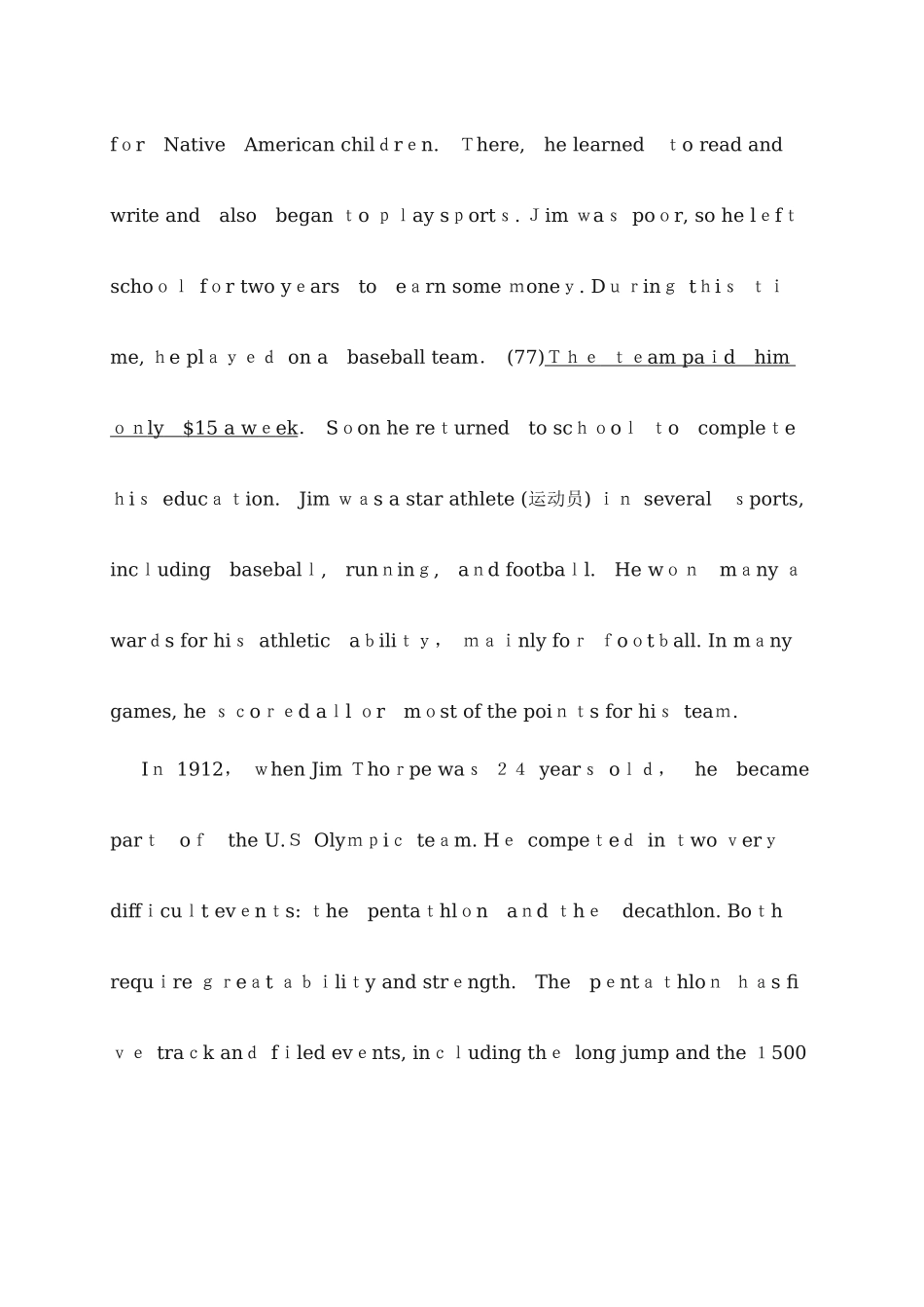 for Native American children. There, he learned to read and write and also began to play sports. Jim was poor, so he left school for two years to earn some money. During this time, he played on a baseball team. (77)The team paid him only $15 a week. Soon he returned to school to complete his education. Jim was a star athlete (运动员) in several sports, including baseball, running, and football. He won many awards for his athletic ability, mainly for football. In many games, he scored all or most of the points for his team.

In 1912, when Jim Thorpe was 24 years old, he became part of the U.S Olympic team. He competed in two very difficult events: the pentathlon and the decathlon. Both require great ability and strength. The pentathlon has five track and filed events, including the long jump and the 1500